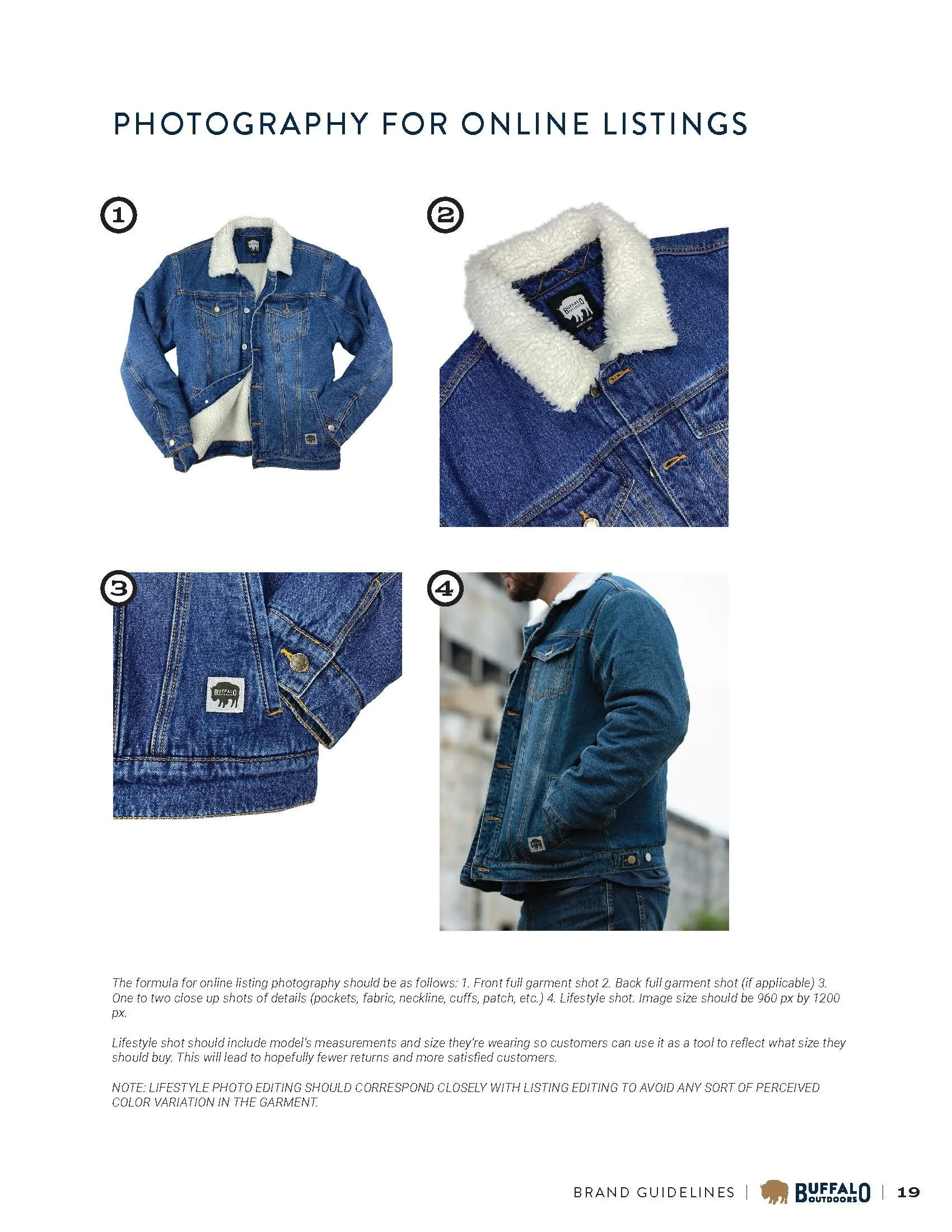 PHOTOGRAPHY FOR ONLINE LISTINGS

1

2

3

4

The formula for online listing photography should be as follows: 1. Front full garment shot 2. Back full garment shot (if applicable) 3. One to two close up shots of details (pockets, fabric, neckline, cuffs, patch, etc.) 4. Lifestyle shot. Image size should be 960 px by 1200 px.

Lifestyle shot should include model's measurements and size they're wearing so customers can use it as a tool to reflect what size they should buy. This will lead to hopefully fewer returns and more satisfied customers.

NOTE: LIFESTYLE PHOTO EDITING SHOULD CORRESPOND CLOSELY WITH LISTING EDITING TO AVOID ANY SORT OF PERCEIVED COLOR VARIATION IN THE GARMENT.

BRAND GUIDELINES | BUFFALO OUTDOORS | 19